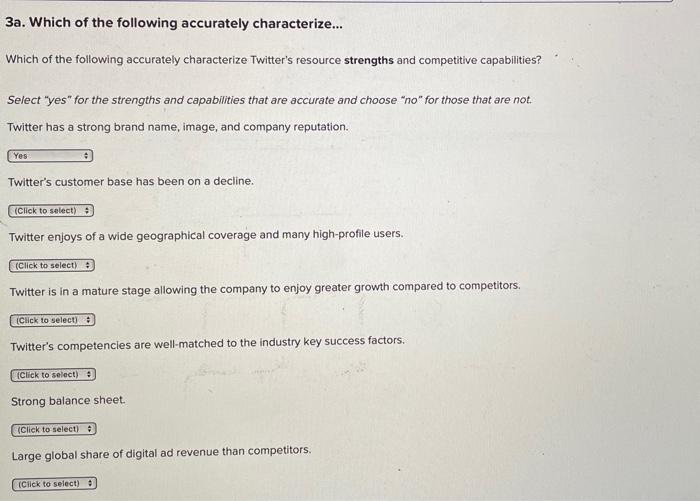 3a. Which of the following accurately characterize...

Which of the following accurately characterize Twitter's resource strengths and competitive capabilities?

Select "yes" for the strengths and capabilities that are accurate and choose "no" for those that are not.

Twitter has a strong brand name, image, and company reputation.

Yes

Twitter's customer base has been on a decline.

(Click to select)

Twitter enjoys of a wide geographical coverage and many high-profile users.

(Click to select)

Twitter is in a mature stage allowing the company to enjoy greater growth compared to competitors.

(Click to select)

Twitter's competencies are well-matched to the industry key success factors.

(Click to select)

Strong balance sheet.

(Click to select)

Large global share of digital ad revenue than competitors.

(Click to select)